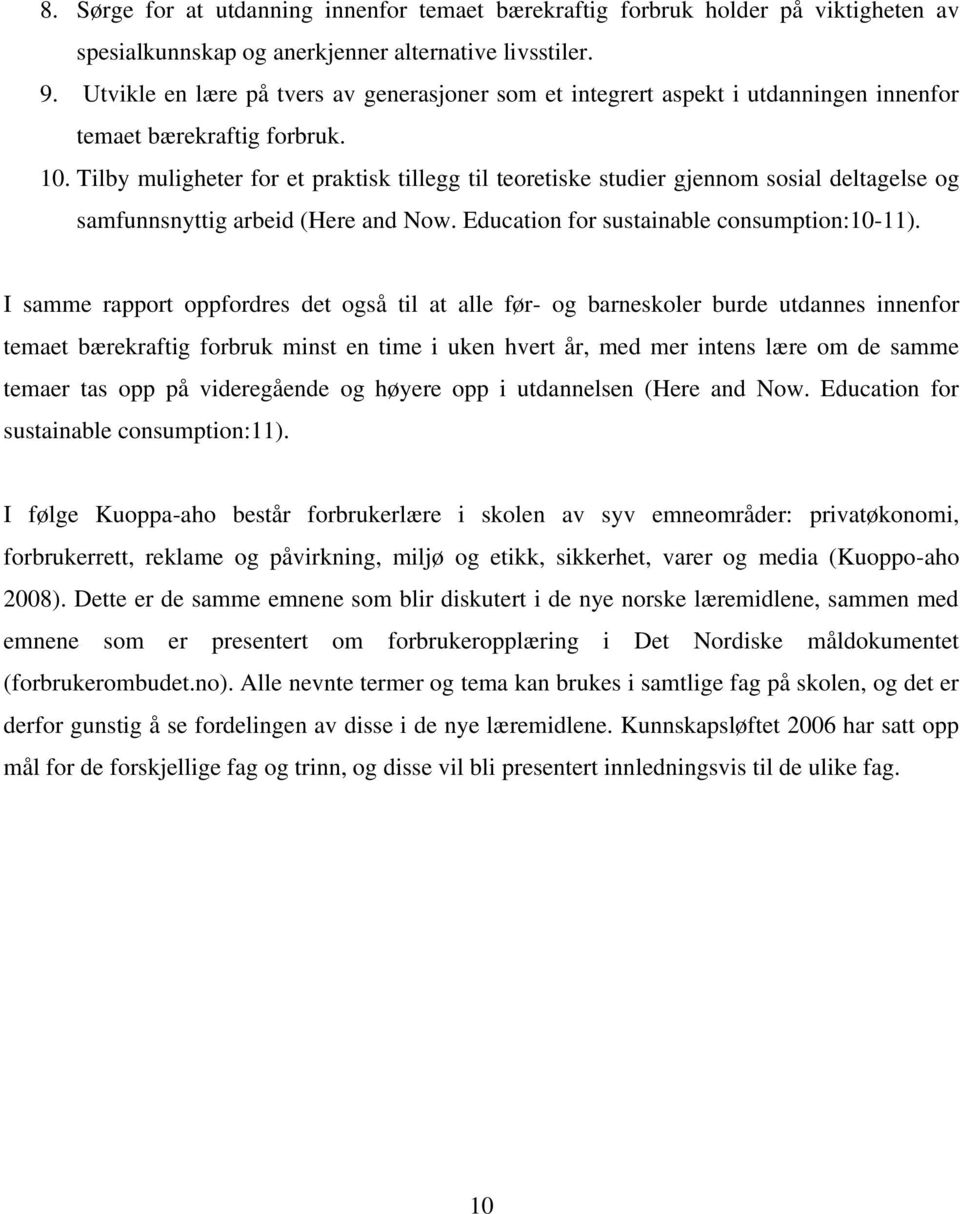 8. Sørge for at utdanning innenfor temaet bærekraftig forbruk holder på viktigheten av spesialkunnskap og anerkjenner alternative livsstiler.
9. Utvikle en lære på tvers av generasjoner som et integrert aspekt i utdanningen innenfor temaet bærekraftig forbruk.
10. Tilby muligheter for et praktisk tillegg til teoretiske studier gjennom sosial deltagelse og samfunnsnyttig arbeid (Here and Now. Education for sustainable consumption:10-11).

I samme rapport oppfordres det også til at alle før- og barneskoler burde utdannes innenfor temaet bærekraftig forbruk minst en time i uken hvert år, med mer intens lære om de samme temaer tas opp på videregående og høyere opp i utdannelsen (Here and Now. Education for sustainable consumption:11).

I følge Kuoppa-aho består forbrukerlære i skolen av syv emneområder: privatøkonomi, forbrukerrett, reklame og påvirkning, miljø og etikk, sikkerhet, varer og media (Kuoppo-aho 2008). Dette er de samme emnene som blir diskutert i de nye norske læremidlene, sammen med emnene som er presentert om forbrukeropplæring i Det Nordiske måldokumentet (forbrukerombudet.no). Alle nevnte termer og tema kan brukes i samtlige fag på skolen, og det er derfor gunstig å se fordelingen av disse i de nye læremidlene. Kunnskapsløftet 2006 har satt opp mål for de forskjellige fag og trinn, og disse vil bli presentert innledningsvis til de ulike fag.

10